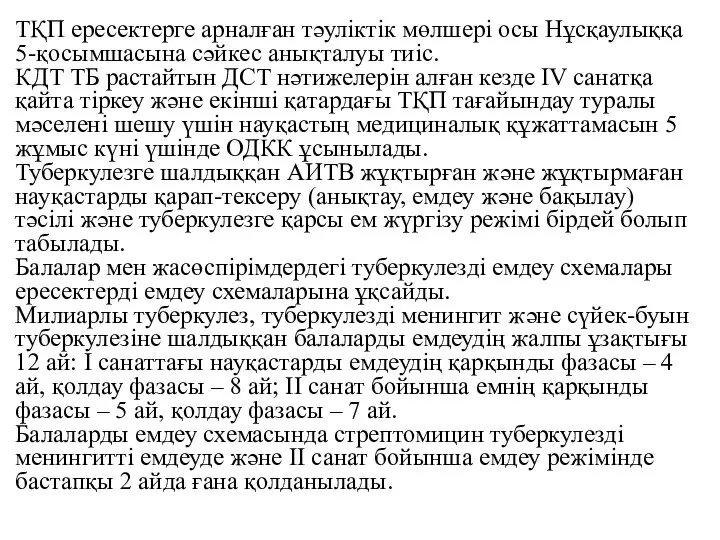 ТҚП ересектерге арналған тәуліктік мөлшері осы Нұсқаулыққа 5-қосымшасына сәйкес анықталуы тиіс.
КДТ ТБ растайтын ДСТ нәтижелерін алған кезде IV санатқа қайта тіркеу және екінші қатардағы ТҚП тағайындау туралы мәселені шешу үшін науқастың медициналық құжаттамасын 5 жұмыс күні үшінде ОДКК ұсынылады.
Туберкулезге шалдыққан АИТВ жұқтырған және жұқтырмаған науқастарды қарап-тексеру (анықтау, емдеу және бақылау) тәсілі және туберкулезге қарсы ем жүргізу режімі бірдей болып табылады.
Балалар мен жасөспірімдердегі туберкулезді емдеу схемалары ересектерді емдеу схемаларына ұқсайды.
Милиарлы туберкулез, туберкулезді менингит және сүйек-буын туберкулезіне шалдыққан балаларды емдеудің жалпы ұзақтығы 12 ай: I санаттағы науқастарды емдеудің қарқынды фазасы – 4 ай, қолдау фазасы – 8 ай; II санат бойынша емнің қарқынды фазасы – 5 ай, қолдау фазасы – 7 ай.
Балаларды емдеу схемасында стрептомицин туберкулезді менингитті емдеуде және II санат бойынша емдеу режімінде бастапқы 2 айда ғана қолданылады.